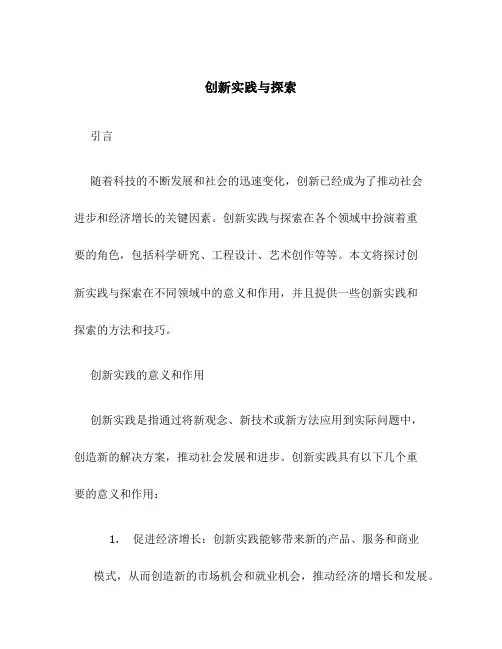 创新实践与探索

引言

随着科技的不断发展和社会的迅速变化，创新已经成为了推动社会进步和经济增长的关键因素。创新实践与探索在各个领域中扮演着重要的角色，包括科学研究、工程设计、艺术创作等等。本文将探讨创新实践与探索在不同领域中的意义和作用，并且提供一些创新实践和探索的方法和技巧。

创新实践的意义和作用

创新实践是指通过将新观念、新技术或新方法应用到实际问题中，创造新的解决方案，推动社会发展和进步。创新实践具有以下几个重要的意义和作用：

1. 促进经济增长：创新实践能够带来新的产品、服务和商业模式，从而创造新的市场机会和就业机会，推动经济的增长和发展。